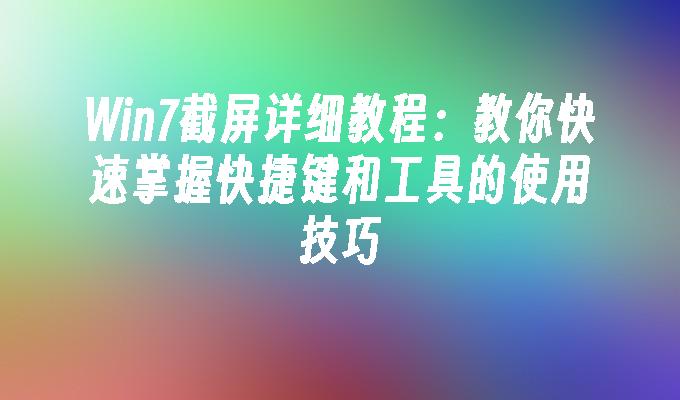 Win7截屏详细教程：教你快速掌握快捷键和工具的使用技巧